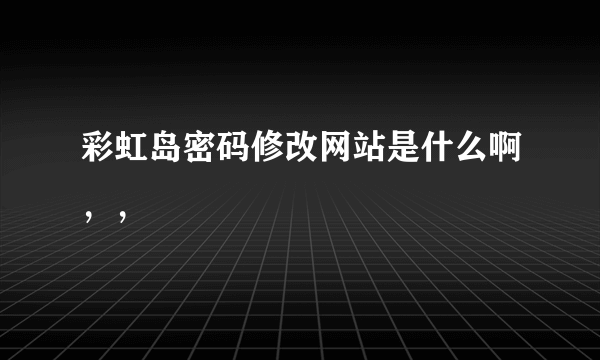 彩虹岛密码修改网站是什么啊，，